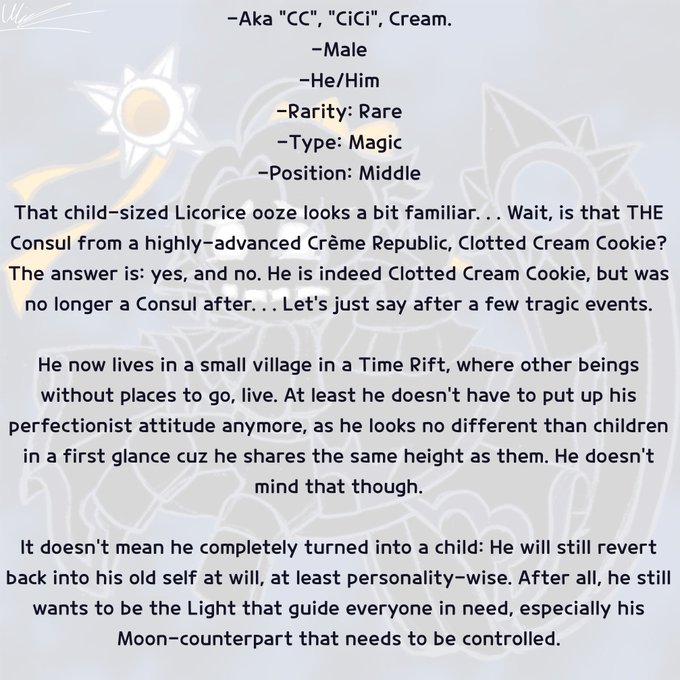 -Aka "CC", "CiCi", Cream.
-Male
-He/Him
-Rarity: Rare
-Type: Magic
-Position: Middle

That child-sized Licorice ooze looks a bit familiar. . . Wait, is that THE Consul from a highly-advanced Crème Republic, Clotted Cream Cookie? The answer is: yes, and no. He is indeed Clotted Cream Cookie, but was no longer a Consul after. . . Let's just say after a few tragic events.

He now lives in a small village in a Time Rift, where other beings without places to go, live. At least he doesn't have to put up his perfectionist attitude anymore, as he looks no different than children in a first glance cuz he shares the same height as them. He doesn't mind that though.

It doesn't mean he completely turned into a child: He will still revert back into his old self at will, at least personality-wise. After all, he still wants to be the Light that guide everyone in need, especially his Moon-counterpart that needs to be controlled.